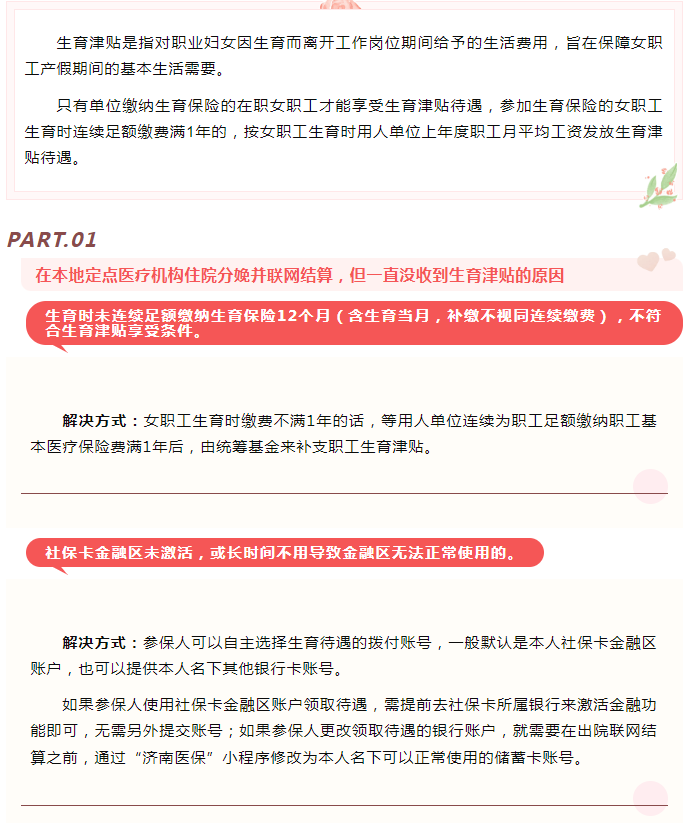 生育津贴是指对职业妇女因生育而离开工作岗位期间给予的生活费用，旨在保障女职工产假期间的基本生活需要。

只有单位缴纳生育保险的在职女职工才能享受生育津贴待遇，参加生育保险的女职工生育时连续足额缴费满1年的，按女职工生育时用人单位上年度职工月平均工资发放生育津贴待遇。

PART.01

在本地定点医疗机构住院分娩并联网结算，但一直没收到生育津贴的原因

生育时未连续足额缴纳生育保险12个月（含生育当月，补缴不视同连续缴费），不符合生育津贴享受条件。

解决方式：女职工生育时缴费不满1年的话，等用人单位连续为职工足额缴纳职工基本医疗保险费满1年后，由统筹基金来补支职工生育津贴。

社保卡金融区未激活，或长时间不用导致金融区无法正常使用的。

解决方式：参保人可以自主选择生育待遇的拨付账号，一般默认是本人社保卡金融区账户，也可以提供本人名下其他银行卡账号。

如果参保人使用社保卡金融区账户领取待遇，需提前去社保卡所属银行来激活金融功能即可，无需另外提交账号；如果参保人更改领取待遇的银行账户，就需要在出院联网结算之前，通过“济南医保”小程序修改为本人名下可以正常使用的储蓄卡账号。